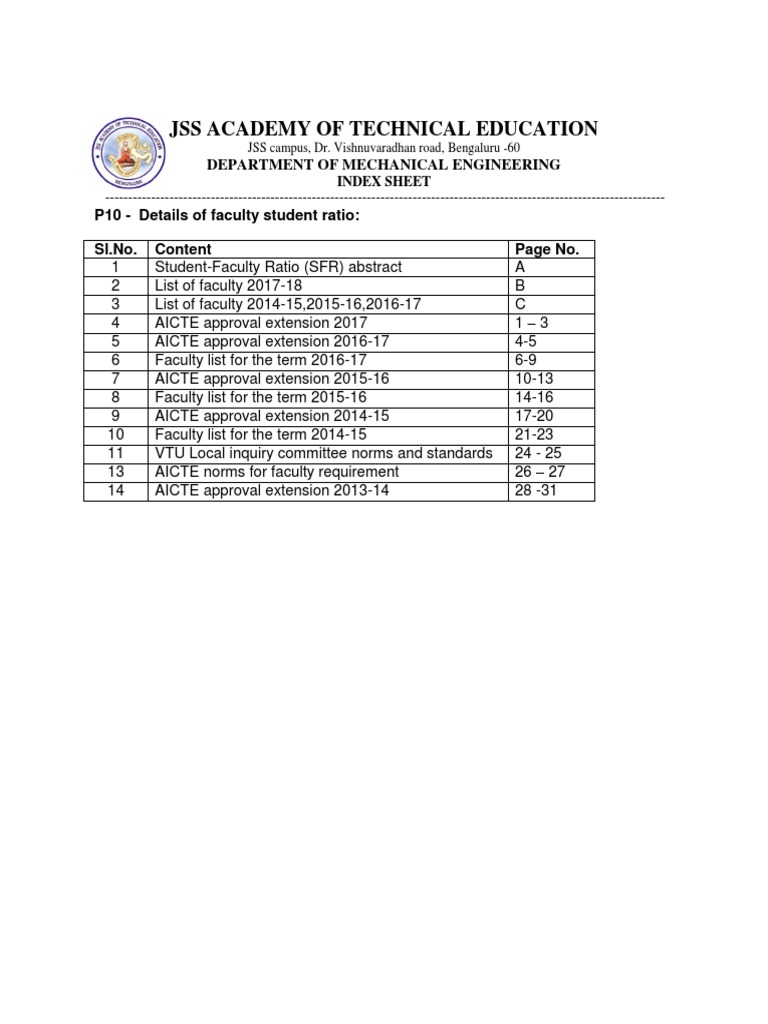 JSS ACADEMY OF TECHNICAL EDUCATION
JSS campus, Dr. Vishnuvaradhan road, Bengaluru -60
DEPARTMENT OF MECHANICAL ENGINEERING
INDEX SHEET

P10 - Details of faculty student ratio:

| Sl.No. | Content | Page No. |
|---|---|---|
| 1 | Student-Faculty Ratio (SFR) abstract | A |
| 2 | List of faculty 2017-18 | B |
| 3 | List of faculty 2014-15,2015-16,2016-17 | C |
| 4 | AICTE approval extension 2017 | 1 – 3 |
| 5 | AICTE approval extension 2016-17 | 4-5 |
| 6 | Faculty list for the term 2016-17 | 6-9 |
| 7 | AICTE approval extension 2015-16 | 10-13 |
| 8 | Faculty list for the term 2015-16 | 14-16 |
| 9 | AICTE approval extension 2014-15 | 17-20 |
| 10 | Faculty list for the term 2014-15 | 21-23 |
| 11 | VTU Local inquiry committee norms and standards | 24 - 25 |
| 13 | AICTE norms for faculty requirement | 26 – 27 |
| 14 | AICTE approval extension 2013-14 | 28 -31 |